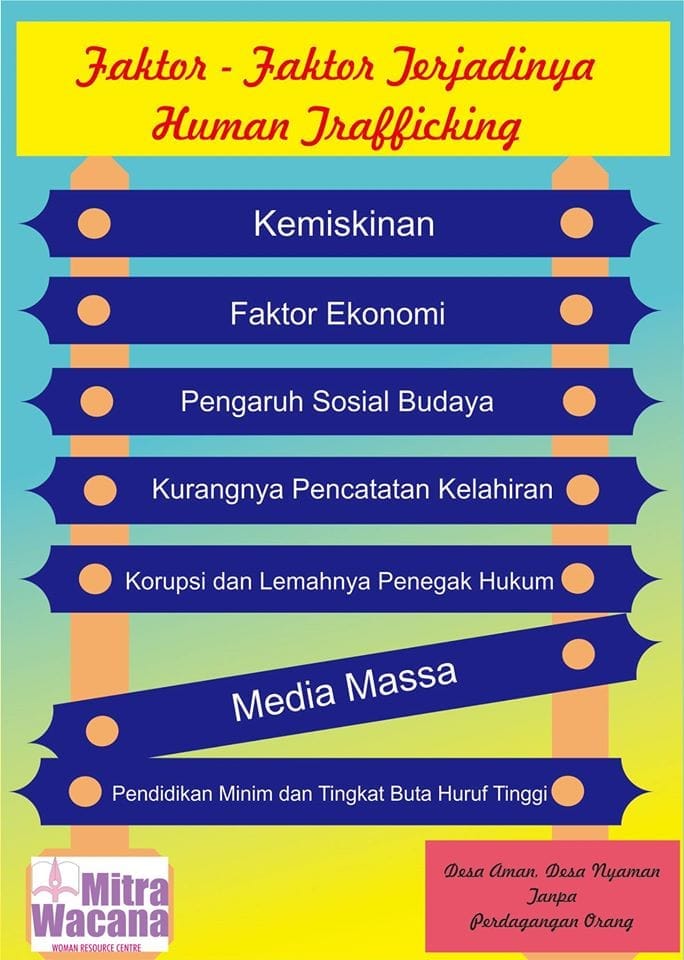 Faktor - Faktor Terjadinya Human Trafficking

Kemiskinan

Faktor Ekonomi

Pengaruh Sosial Budaya

Kurangnya Pencatatan Kelahiran

Korupsi dan Lemahnya Penegak Hukum

Media Massa

Pendidikan Minim dan Tingkat Buta Huruf Tinggi

Mitra Wacana
WOMAN RESOURCE CENTRE

Desa Aman, Desa Nyaman Tanpa Perdagangan Orang